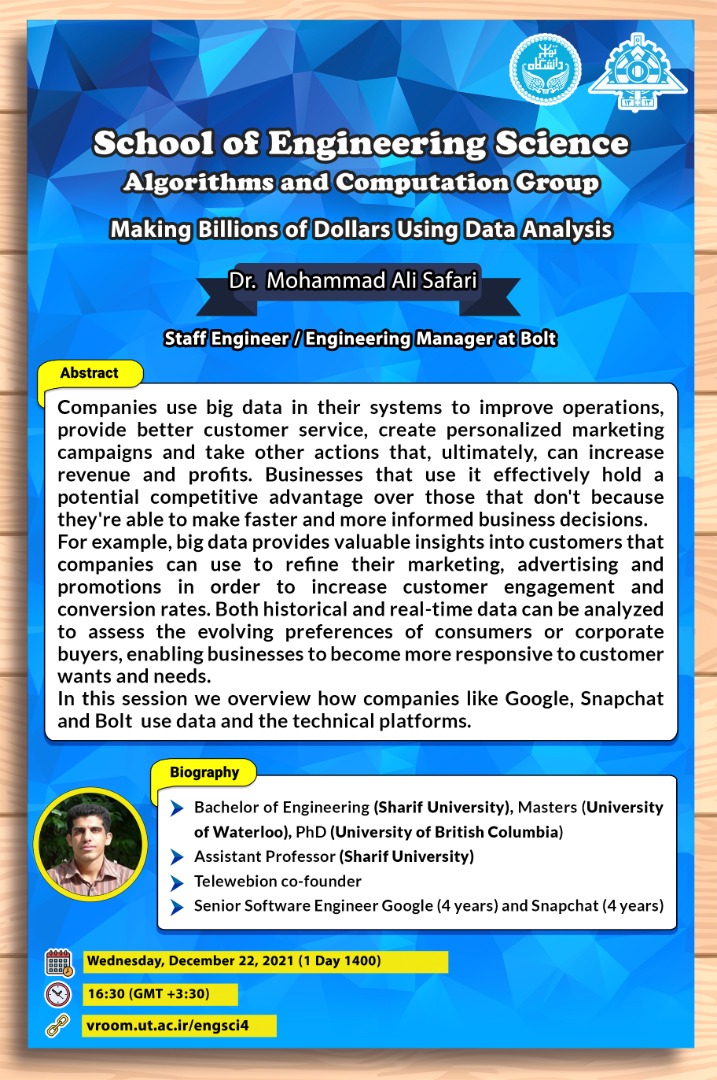 School of Engineering Science
Algorithms and Computation Group

Making Billions of Dollars Using Data Analysis

Dr. Mohammad Ali Safari

Staff Engineer / Engineering Manager at Bolt

Abstract

Companies use big data in their systems to improve operations, provide better customer service, create personalized marketing campaigns and take other actions that, ultimately, can increase revenue and profits. Businesses that use it effectively hold a potential competitive advantage over those that don't because they're able to make faster and more informed business decisions.
For example, big data provides valuable insights into customers that companies can use to refine their marketing, advertising and promotions in order to increase customer engagement and conversion rates. Both historical and real-time data can be analyzed to assess the evolving preferences of consumers or corporate buyers, enabling businesses to become more responsive to customer wants and needs.
In this session we overview how companies like Google, Snapchat and Bolt use data and the technical platforms.

Biography

Bachelor of Engineering (Sharif University), Masters (University of Waterloo), PhD (University of British Columbia)
Assistant Professor (Sharif University)
Telewebion co-founder
Senior Software Engineer Google (4 years) and Snapchat (4 years)

Wednesday, December 22, 2021 (1 Day 1400)
16:30 (GMT +3:30)
vroom.ut.ac.ir/engsci4